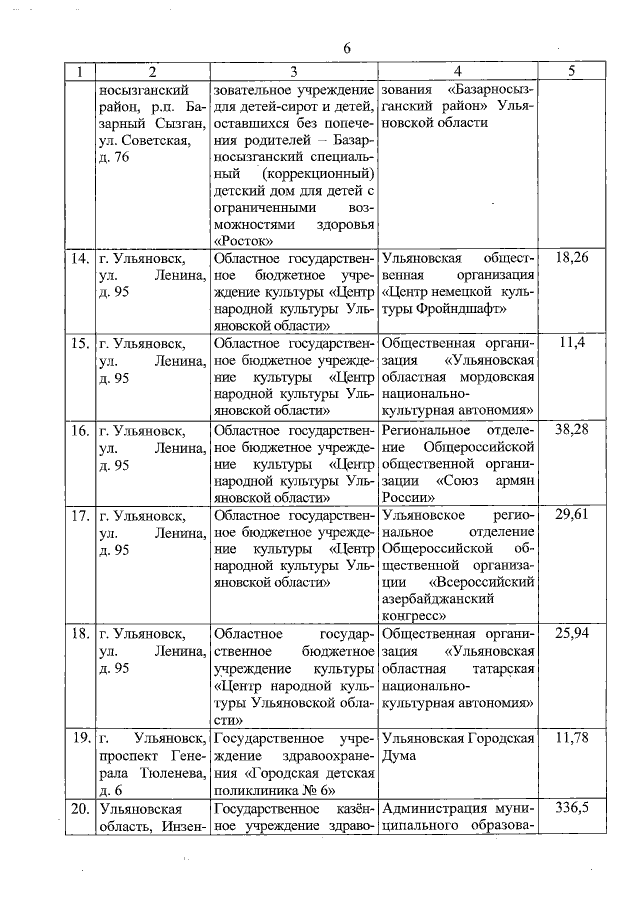 6

| 1 | 2 | 3 | 4 | 5 |
|---|---|---|---|---|
| | носызганский район, р.п. Базарный Сызган, ул. Советская, д. 76 | зовательное учреждение для детей-сирот и детей, оставшихся без попечения родителей – Базарносызганский специальный (коррекционный) детский дом для детей с ограниченными возможностями здоровья «Росток» | зования «Базарносызганский район» Ульяновской области | |
| 14. | г. Ульяновск, ул. Ленина, д. 95 | Областное государственное бюджетное учреждение культуры «Центр народной культуры Ульяновской области» | Ульяновская общественная организация «Центр немецкой культуры Фройндшафт» | 18,26 |
| 15. | г. Ульяновск, ул. Ленина, д. 95 | Областное государственное бюджетное учреждение культуры «Центр народной культуры Ульяновской области» | Общественная организация «Ульяновская областная мордовская национально-культурная автономия» | 11,4 |
| 16. | г. Ульяновск, ул. Ленина, д. 95 | Областное государственное бюджетное учреждение культуры «Центр народной культуры Ульяновской области» | Региональное отделение Общероссийской общественной организации «Союз армян России» | 38,28 |
| 17. | г. Ульяновск, ул. Ленина, д. 95 | Областное государственное бюджетное учреждение культуры «Центр народной культуры Ульяновской области» | Ульяновское региональное отделение Общероссийской общественной организации «Всероссийский азербайджанский конгресс» | 29,61 |
| 18. | г. Ульяновск, ул. Ленина, д. 95 | Областное государственное бюджетное учреждение культуры «Центр народной культуры Ульяновской области» | Общественная организация «Ульяновская областная татарская национально-культурная автономия» | 25,94 |
| 19. | г. Ульяновск, проспект Генерала Тюленева, д. 6 | Государственное учреждение здравоохранения «Городская детская поликлиника № 6» | Ульяновская Городская Дума | 11,78 |
| 20. | Ульяновская область, Инзен- | Государственное казённое учреждение здраво- | Администрация муниципального образова- | 336,5 |